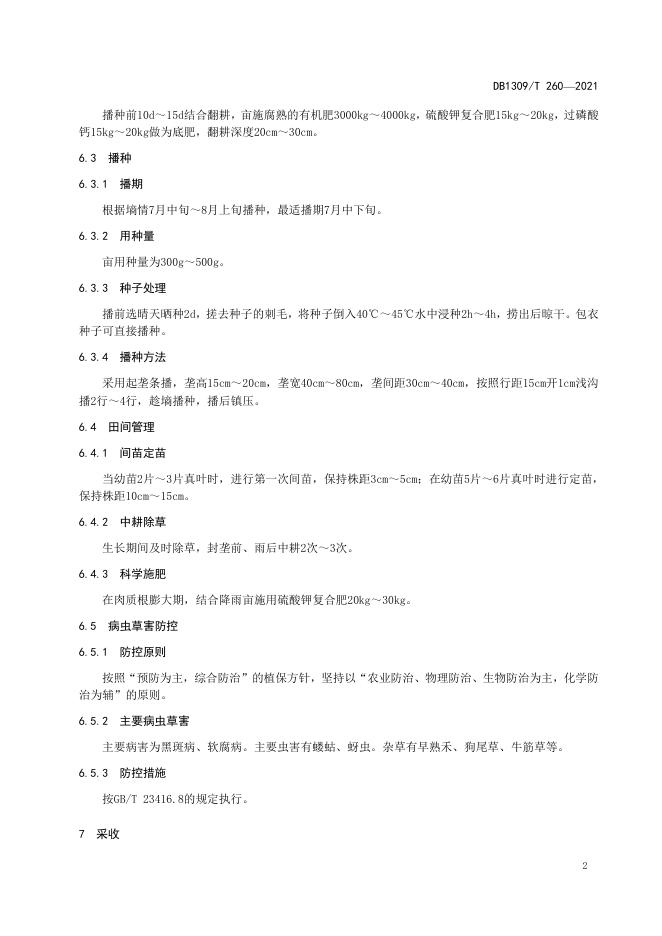 DB1309/T 260—2021

播种前10d～15d结合翻耕，亩施腐熟的有机肥3000kg～4000kg，硫酸钾复合肥15kg～20kg，过磷酸钙15kg～20kg做为底肥，翻耕深度20cm～30cm。

6.3 播种

6.3.1 播期

根据墒情7月中旬～8月上旬播种，最适播期7月中下旬。

6.3.2 用种量

亩用种量为300g～500g。

6.3.3 种子处理

播前选晴天晒种2d，搓去种子的刺毛，将种子倒入40℃～45℃水中浸种2h～4h，捞出后晾干。包衣种子可直接播种。

6.3.4 播种方法

采用起垄条播，垄高15cm～20cm，垄宽40cm～80cm，垄间距30cm～40cm，按照行距15cm开1cm浅沟播2行～4行，趁墒播种，播后镇压。

6.4 田间管理

6.4.1 间苗定苗

当幼苗2片～3片真叶时，进行第一次间苗，保持株距3cm～5cm；在幼苗5片～6片真叶时进行定苗，保持株距10cm～15cm。

6.4.2 中耕除草

生长期间及时除草，封垄前、雨后中耕2次～3次。

6.4.3 科学施肥

在肉质根膨大期，结合降雨亩施用硫酸钾复合肥20kg～30kg。

6.5 病虫草害防控

6.5.1 防控原则

按照“预防为主，综合防治”的植保方针，坚持以“农业防治、物理防治、生物防治为主，化学防治为辅”的原则。

6.5.2 主要病虫草害

主要病害为黑斑病、软腐病。主要虫害有蝼蛄、蚜虫。杂草有早熟禾、狗尾草、牛筋草等。

6.5.3 防控措施

按GB/T 23416.8的规定执行。

7 采收

2